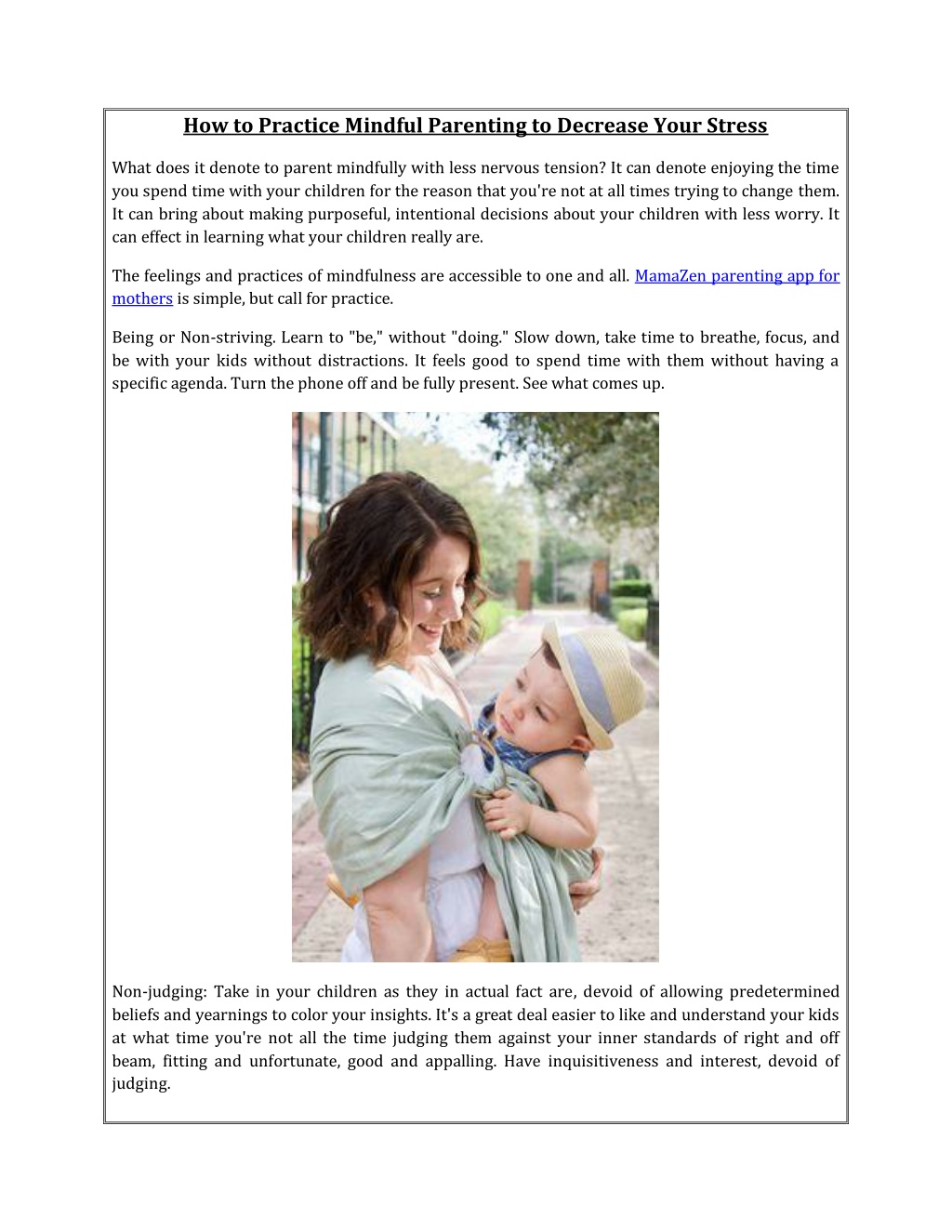 How to Practice Mindful Parenting to Decrease Your Stress

What does it denote to parent mindfully with less nervous tension? It can denote enjoying the time you spend time with your children for the reason that you're not at all times trying to change them. It can bring about making purposeful, intentional decisions about your children with less worry. It can effect in learning what your children really are.

The feelings and practices of mindfulness are accessible to one and all. MamaZen parenting app for mothers is simple, but call for practice.

Being or Non-striving. Learn to "be," without "doing." Slow down, take time to breathe, focus, and be with your kids without distractions. It feels good to spend time with them without having a specific agenda. Turn the phone off and be fully present. See what comes up.

Non-judging: Take in your children as they in actual fact are, devoid of allowing predetermined beliefs and yearnings to color your insights. It's a great deal easier to like and understand your kids at what time you're not all the time judging them against your inner standards of right and off beam, fitting and unfortunate, good and appalling. Have inquisitiveness and interest, devoid of judging.